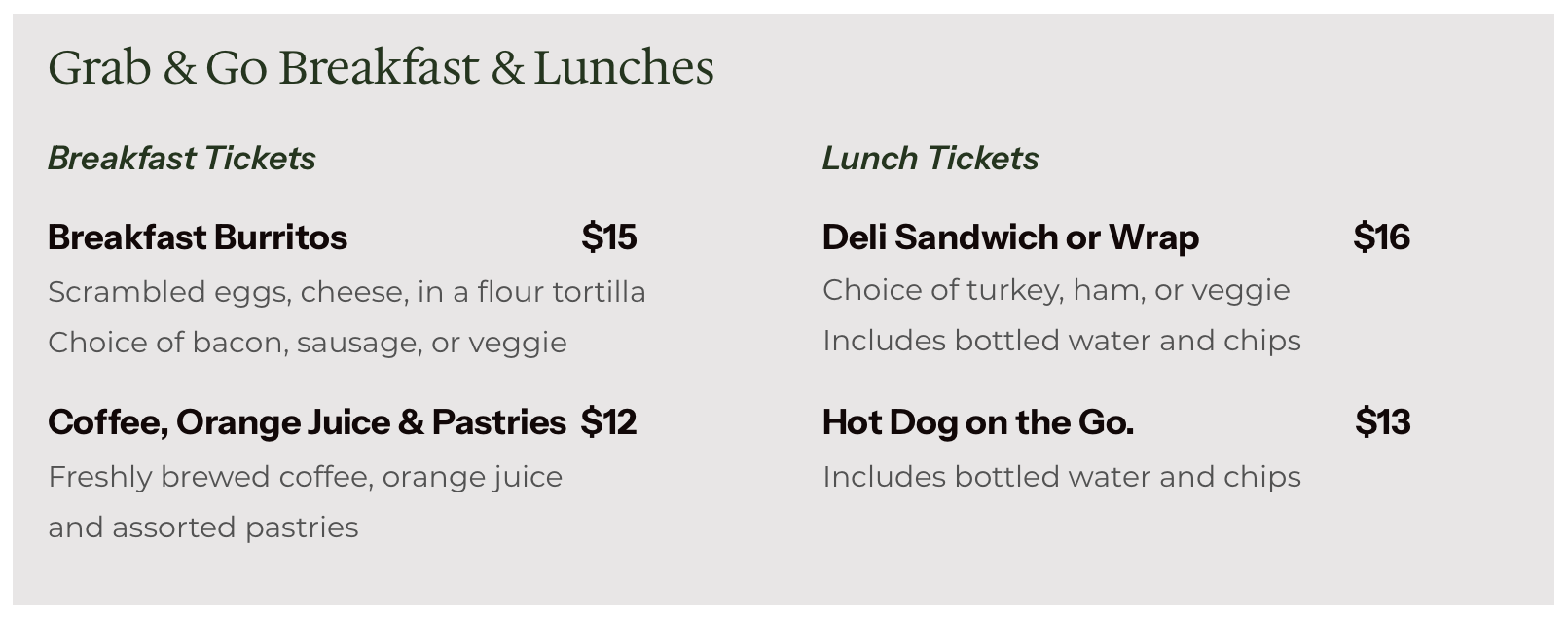 Grab & Go Breakfast & Lunches

Breakfast Tickets

Breakfast Burritos $15

Scrambled eggs, cheese, in a flour tortilla
Choice of bacon, sausage, or veggie

Coffee, Orange Juice & Pastries $12

Freshly brewed coffee, orange juice and assorted pastries

Lunch Tickets

Deli Sandwich or Wrap $16

Choice of turkey, ham, or veggie
Includes bottled water and chips

Hot Dog on the Go. $13

Includes bottled water and chips